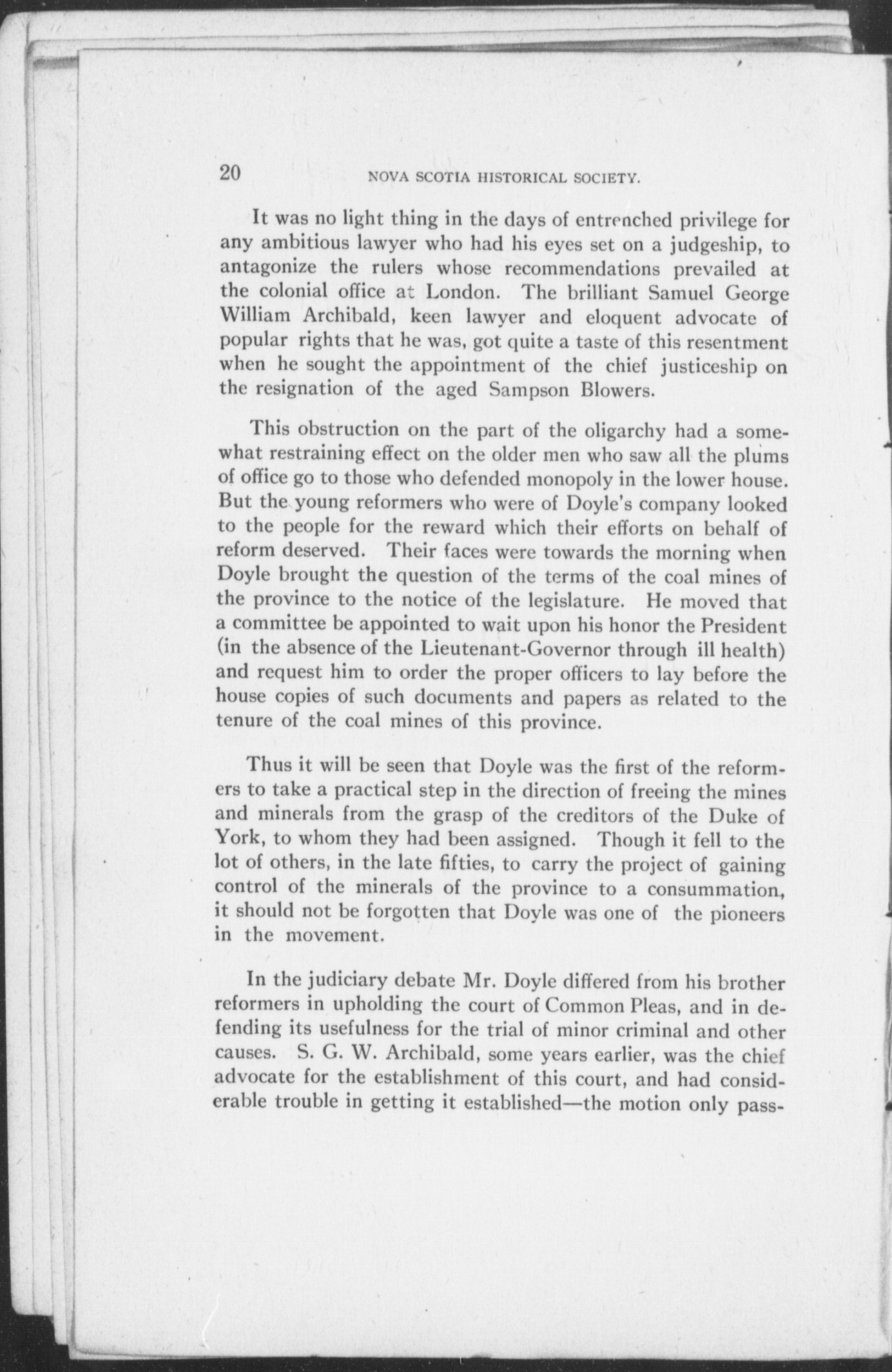 20 NOVA SCOTIA HISTORICAL SOCIETY.

It was no light thing in the days of entrenched privilege for any ambitious lawyer who had his eyes set on a judgeship, to antagonize the rulers whose recommendations prevailed at the colonial office at London. The brilliant Samuel George William Archibald, keen lawyer and eloquent advocate of popular rights that he was, got quite a taste of this resentment when he sought the appointment of the chief justiceship on the resignation of the aged Sampson Blowers.

This obstruction on the part of the oligarchy had a somewhat restraining effect on the older men who saw all the plums of office go to those who defended monopoly in the lower house. But the young reformers who were of Doyle's company looked to the people for the reward which their efforts on behalf of reform deserved. Their faces were towards the morning when Doyle brought the question of the terms of the coal mines of the province to the notice of the legislature. He moved that a committee be appointed to wait upon his honor the President (in the absence of the Lieutenant-Governor through ill health) and request him to order the proper officers to lay before the house copies of such documents and papers as related to the tenure of the coal mines of this province.

Thus it will be seen that Doyle was the first of the reformers to take a practical step in the direction of freeing the mines and minerals from the grasp of the creditors of the Duke of York, to whom they had been assigned. Though it fell to the lot of others, in the late fifties, to carry the project of gaining control of the minerals of the province to a consummation, it should not be forgotten that Doyle was one of the pioneers in the movement.

In the judiciary debate Mr. Doyle differed from his brother reformers in upholding the court of Common Pleas, and in defending its usefulness for the trial of minor criminal and other causes. S. G. W. Archibald, some years earlier, was the chief advocate for the establishment of this court, and had considerable trouble in getting it established—the motion only pass-